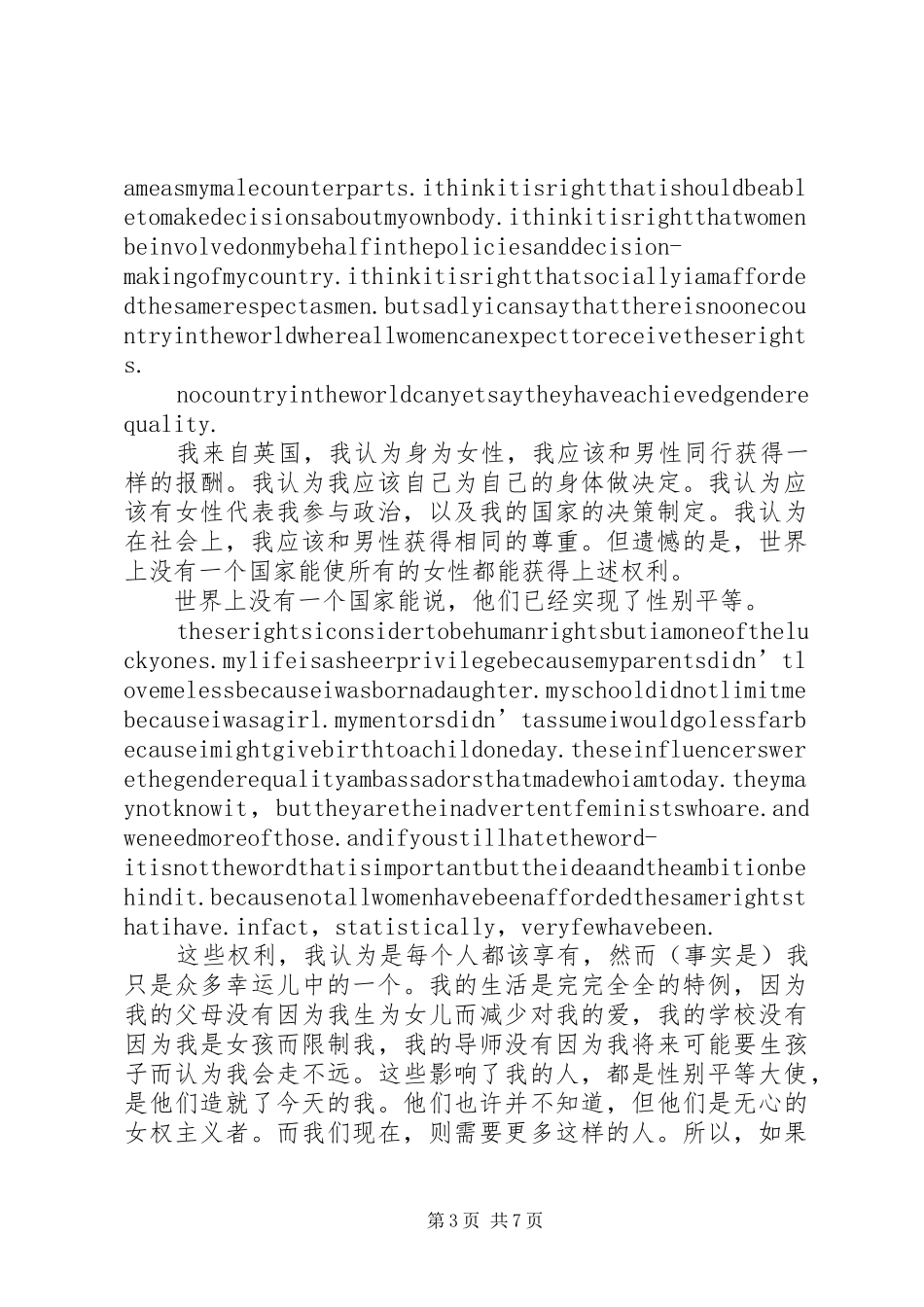 ameasmymalecounterparts.ithinkitisrightthatishouldbeabletomakedecisionsaboutmyownbody.ithinkitisrightthatwomenbeinvolvedonmybehalfinthepoliciesanddecision-makingofmycountry.ithinkitisrightthatsociallyiamaffordedthesamerespectasmen.butsadlyicansaythatthereisnoonecountryintheworldwhereallwomencanexpecttoreceivetheserights.

nocountryintheworldcanyetsaytheyhaveachievedgenderequality.

我来自英国，我认为身为女性，我应该和男性同行获得一样的报酬。我认为我应该自己为自己的身体做决定。我认为应该有女性代表我参与政治，以及我的国家的决策制定。我认为在社会上，我应该和男性获得相同的尊重。但遗憾的是，世界上没有一个国家能使所有的女性都能获得上述权利。

世界上没有一个国家能说，他们已经实现了性别平等。

theserightsiconsidertobehumanrightsbutiamoneoftheluckyones.mylifeisasheerprivilegebecausemyparentsdidn'tlovemelessbecauseiwasbornadaughter.myschooldidnotlimitmebecauseiwasagirl.mymentorsdidn'tassumeiwouldgolessfarbecauseimightgivebirthtoachildoneday.theseinfluencerswerethegenderequalityambassadorsthatmadewhoiamtoday.theymaynotknowit，buttheyaretheinadvertentfeministswhoare.andweneedmoreofthose.andifyoustillhatetheword-itisnotthewordthatisimportantbuttheideaandtheambitionbehindit.becausenotallwomenhavebeenaffordedthesamerightsthatihave.infact，statistically，veryfewhavebeen.

这些权利，我认为是每个人都该享有，然而（事实是）我只是众多幸运儿中的一个。我的生活是完完全全的特例，因为我的父母没有因为我生为女儿而减少对我的爱，我的学校没有因为我是女孩而限制我，我的导师没有因为我将来可能要生孩子而认为我会走不远。这些影响了我的人，都是性别平等大使，是他们造就了今天的我。他们也许并不知道，但他们是无心的女权主义者。而我们现在，则需要更多这样的人。所以，如果

第3页 共7页